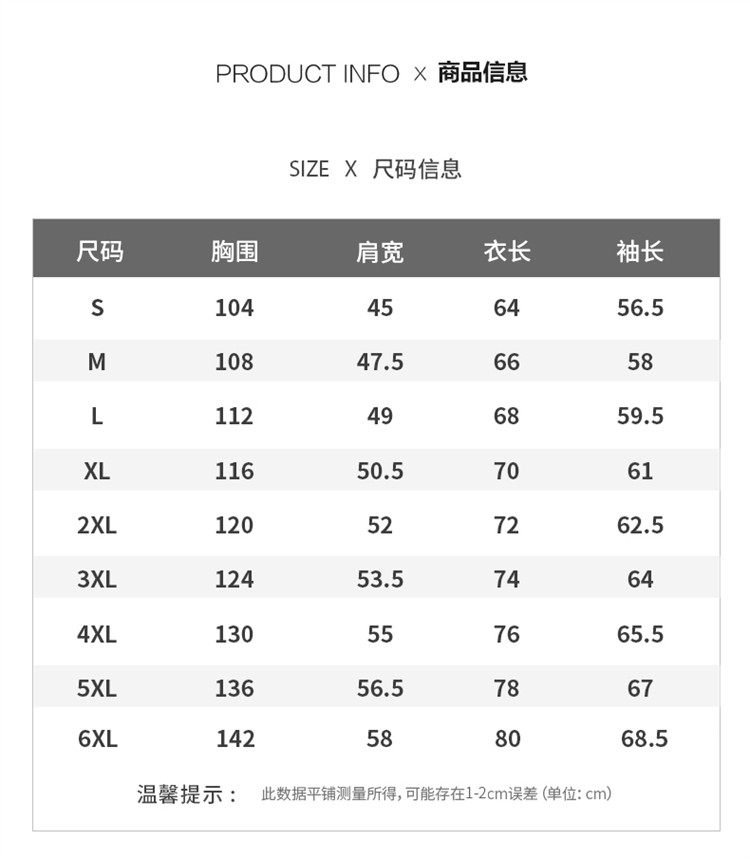 PRODUCT INFO × 商品信息

SIZE X 尺码信息

| 尺码 | 胸围 | 肩宽 | 衣长 | 袖长 |
|---|---|---|---|---|
| S | 104 | 45 | 64 | 56.5 |
| M | 108 | 47.5 | 66 | 58 |
| L | 112 | 49 | 68 | 59.5 |
| XL | 116 | 50.5 | 70 | 61 |
| 2XL | 120 | 52 | 72 | 62.5 |
| 3XL | 124 | 53.5 | 74 | 64 |
| 4XL | 130 | 55 | 76 | 65.5 |
| 5XL | 136 | 56.5 | 78 | 67 |
| 6XL | 142 | 58 | 80 | 68.5 |

温馨提示： 此数据平铺测量所得，可能存在1-2cm误差（单位：cm）